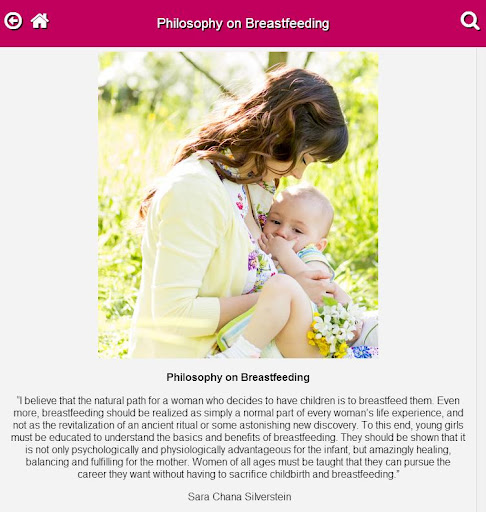 Philosophy on Breastfeeding

Philosophy on Breastfeeding

"I believe that the natural path for a woman who decides to have children is to breastfeed them. Even more, breastfeeding should be realized as simply a normal part of every woman's life experience, and not as the revitalization of an ancient ritual or some astonishing new discovery. To this end, young girls must be educated to understand the basics and benefits of breastfeeding. They should be shown that it is not only psychologically and physiologically advantageous for the infant, but amazingly healing, balancing and fulfilling for the mother. Women of all ages must be taught that they can pursue the career they want without having to sacrifice childbirth and breastfeeding."

Sara Chana Silverstein